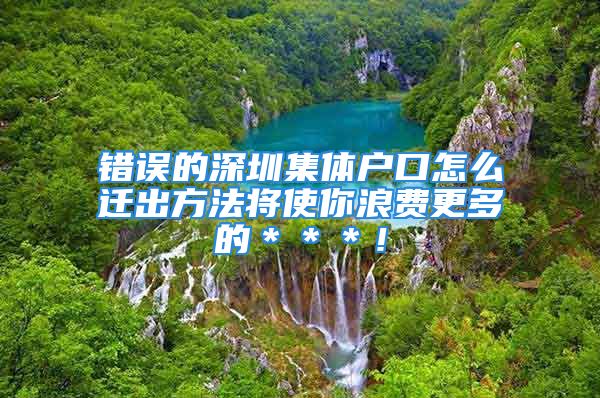 错误的深圳集体户口怎么迁出方法将使你浪费更多的＊＊＊！